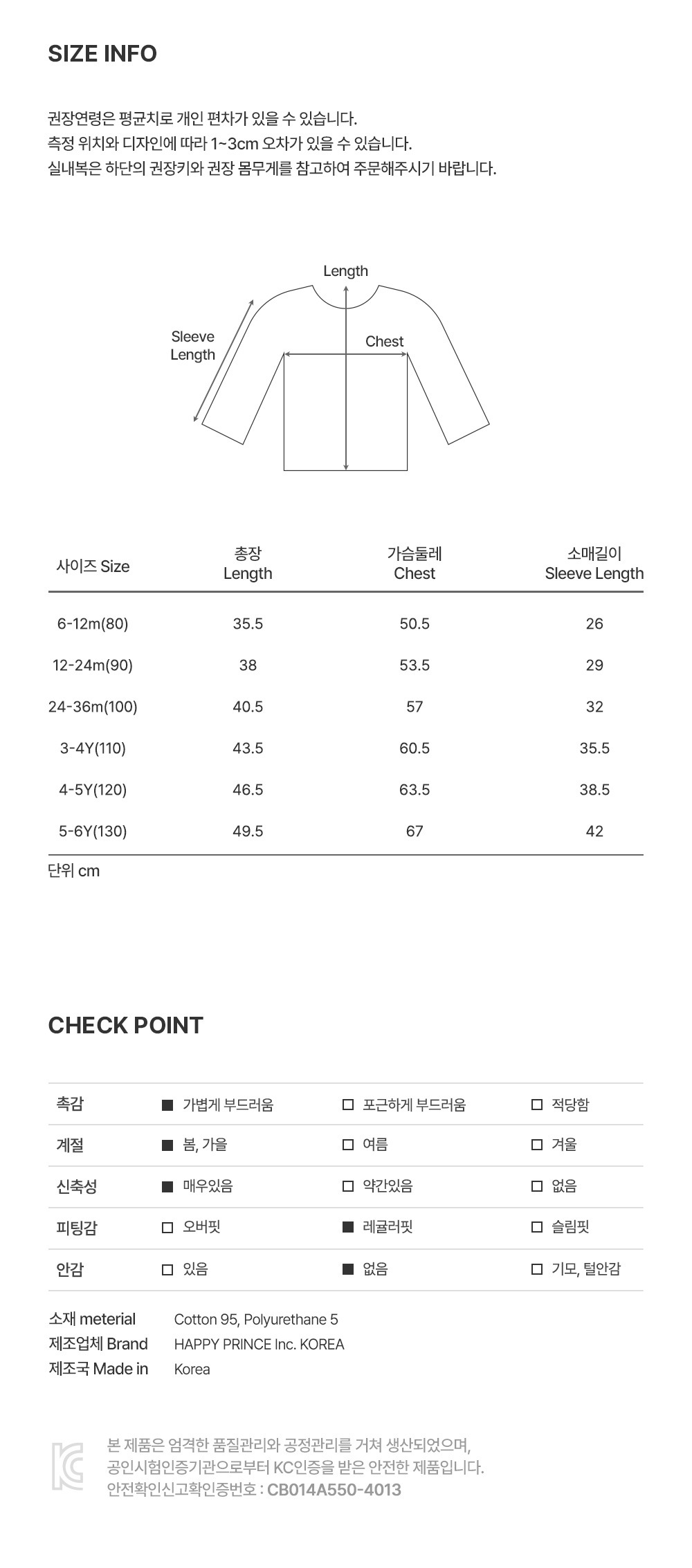 SIZE INFO

권장연령은 평균치로 개인 편차가 있을 수 있습니다.
측정 위치와 디자인에 따라 1~3cm 오차가 있을 수 있습니다.
실내복은 하단의 권장키와 권장 몸무게를 참고하여 주문해주시기 바랍니다.

Length
Sleeve Length
Chest

| 사이즈 Size | 총장 Length | 가슴둘레 Chest | 소매길이 Sleeve Length |
|---|---|---|---|
| 6-12m(80) | 35.5 | 50.5 | 26 |
| 12-24m(90) | 38 | 53.5 | 29 |
| 24-36m(100) | 40.5 | 57 | 32 |
| 3-4Y(110) | 43.5 | 60.5 | 35.5 |
| 4-5Y(120) | 46.5 | 63.5 | 38.5 |
| 5-6Y(130) | 49.5 | 67 | 42 |

단위 cm

CHECK POINT

| 촉감 | ■ 가볍게 부드러움 | □ 포근하게 부드러움 | □ 적당함 |
|---|---|---|---|
| 계절 | ■ 봄, 가을 | □ 여름 | □ 겨울 |
| 신축성 | ■ 매우있음 | □ 약간있음 | □ 없음 |
| 피팅감 | □ 오버핏 | ■ 레귤러핏 | □ 슬림핏 |
| 안감 | □ 있음 | ■ 없음 | □ 기모, 털안감 |

소재 meterial Cotton 95, Polyurethane 5
제조업체 Brand HAPPY PRINCE Inc. KOREA
제조국 Made in Korea

본 제품은 엄격한 품질관리와 공정관리를 거쳐 생산되었으며,
공인시험인증기관으로부터 KC인증을 받은 안전한 제품입니다.
안전확인신고확인증번호 : CB014A550-4013